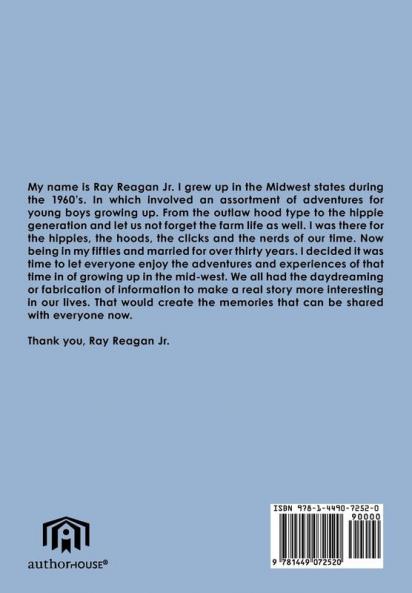 My name is Ray Reagan Jr. I grew up in the Midwest states during the 1960's. In which involved an assortment of adventures for young boys growing up. From the outlaw hood type to the hippie generation and let us not forget the farm life as well. I was there for the hippies, the hoods, the clicks and the nerds of our time. Now being in my fifties and married for over thirty years. I decided it was time to let everyone enjoy the adventures and experiences of that time in of growing up in the mid-west. We all had the daydreaming or fabrication of information to make a real story more interesting in our lives. That would create the memories that can be shared with everyone now.

Thank you, Ray Reagan Jr.

authorHOUSE®

ISBN 978-1-4490-7252-0
90000
9 781449 072520